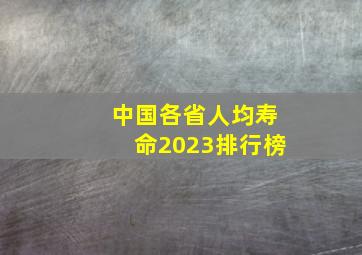 中国各省人均寿命2023排行榜